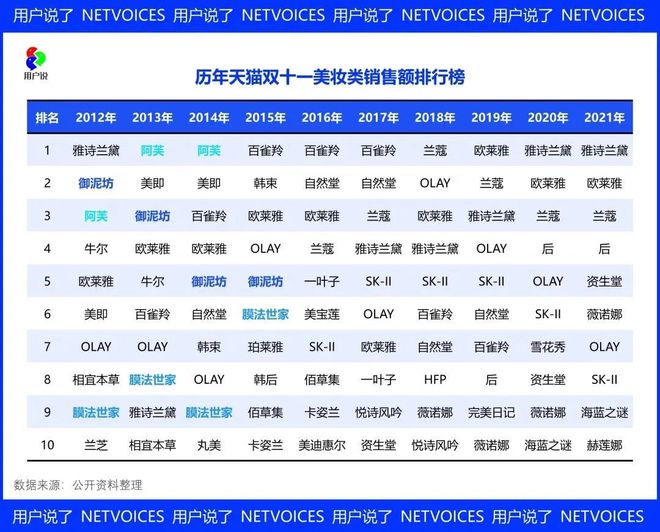 用户说了 NETVOICES 用户说了 NETVOICES 用户说了 NETVOICES 用户说了 NETVOICES

用户说

历年天猫双十一美妆类销售额排行榜

| 排名 | 2012年 | 2013年 | 2014年 | 2015年 | 2016年 | 2017年 | 2018年 | 2019年 | 2020年 | 2021年 |
|---|---|---|---|---|---|---|---|---|---|---|
| 1 | 雅诗兰黛 | 阿芙 | 阿芙 | 百雀羚 | 百雀羚 | 百雀羚 | 兰蔻 | 欧莱雅 | 雅诗兰黛 | 雅诗兰黛 |
| 2 | 御泥坊 | 美即 | 美即 | 韩束 | 自然堂 | 自然堂 | OLAY | 兰蔻 | 欧莱雅 | 欧莱雅 |
| 3 | 阿芙 | 御泥坊 | 百雀羚 | 欧莱雅 | 欧莱雅 | 兰蔻 | 欧莱雅 | 雅诗兰黛 | 兰蔻 | 兰蔻 |
| 4 | 牛尔 | 欧莱雅 | 欧莱雅 | OLAY | 兰蔻 | 雅诗兰黛 | 雅诗兰黛 | OLAY | 后 | 后 |
| 5 | 欧莱雅 | 牛尔 | 御泥坊 | 御泥坊 | 一叶子 | SK-II | SK-II | SK-II | OLAY | 资生堂 |
| 6 | 美即 | 百雀羚 | 自然堂 | 膜法世家 | 美宝莲 | OLAY | 百雀羚 | 自然堂 | SK-II | 薇诺娜 |
| 7 | OLAY | OLAY | 韩束 | 珀莱雅 | SK-II | 欧莱雅 | 自然堂 | 百雀羚 | 雪花秀 | OLAY |
| 8 | 相宜本草 | 膜法世家 | OLAY | 韩后 | 佰草集 | 一叶子 | HFP | 后 | 资生堂 | SK-II |
| 9 | 膜法世家 | 雅诗兰黛 | 膜法世家 | 佰草集 | 卡姿兰 | 悦诗风吟 | 薇诺娜 | 完美日记 | 薇诺娜 | 海蓝之谜 |
| 10 | 兰芝 | 相宜本草 | 丸美 | 卡姿兰 | 美迪惠尔 | 资生堂 | 悦诗风吟 | 薇诺娜 | 海蓝之谜 | 赫莲娜 |

数据来源：公开资料整理

用户说了 NETVOICES 用户说了 NETVOICES 用户说了 NETVOICES 用户说了 NETVOICES